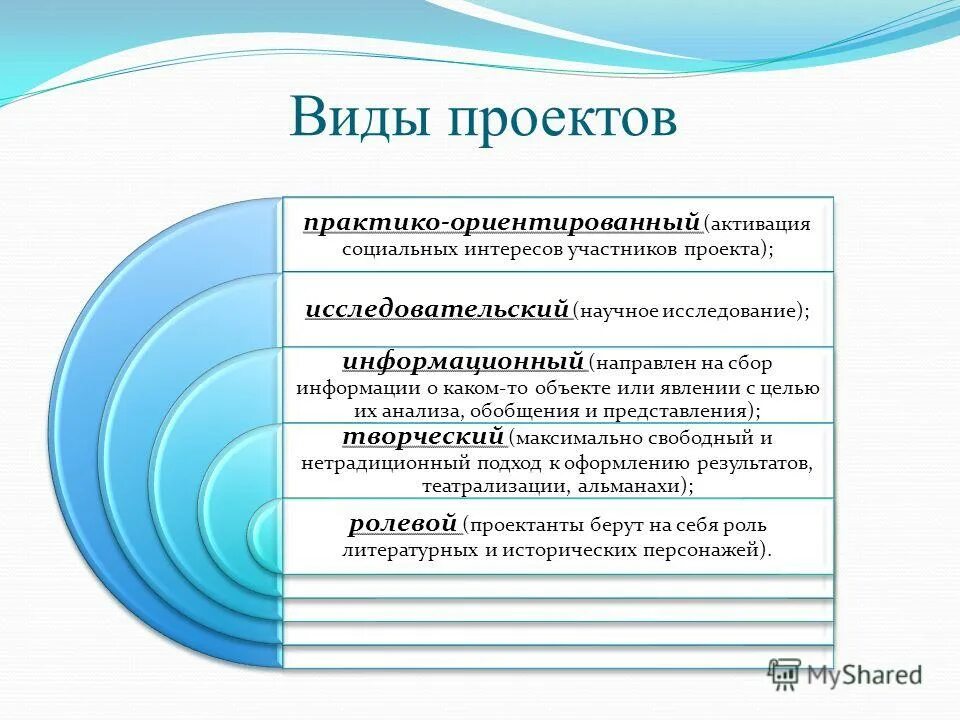 Виды проектов

практико-ориентированный (активация социальных интересов участников проекта);

исследовательский (научное исследование);

информационный (направлен на сбор информации о каком-то объекте или явлении с целью их анализа, обобщения и представления);

творческий (максимально свободный и нетрадиционный подход к оформлению результатов, театрализации, альманахи);

ролевой (проектанты берут на себя роль литературных и исторических персонажей).

MyShared